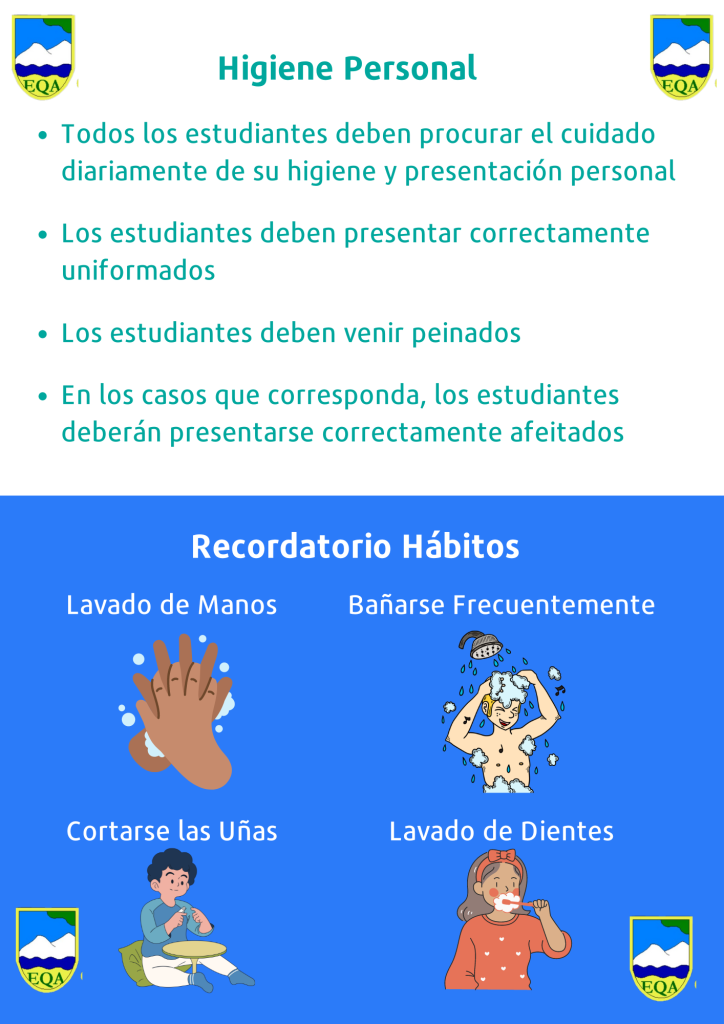 EQA

Higiene Personal

EQA

• Todos los estudiantes deben procurar el cuidado diariamente de su higiene y presentación personal
• Los estudiantes deben presentar correctamente uniformados
• Los estudiantes deben venir peinados
• En los casos que corresponda, los estudiantes deberán presentarse correctamente afeitados

Recordatorio Hábitos

Lavado de Manos

Bañarse Frecuentemente

Cortarse las Uñas

Lavado de Dientes

EQA

EQA